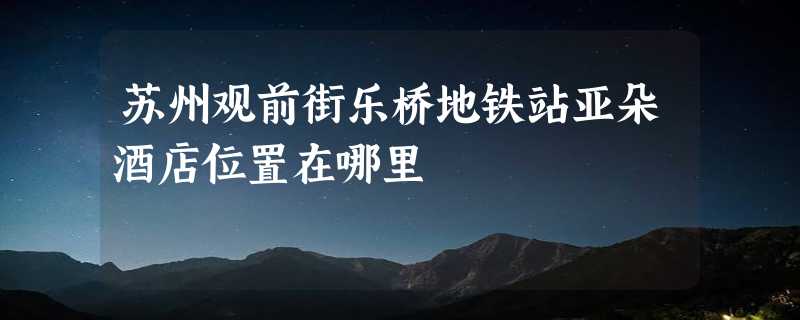 苏州观前街乐桥地铁站亚朵酒店位置在哪里